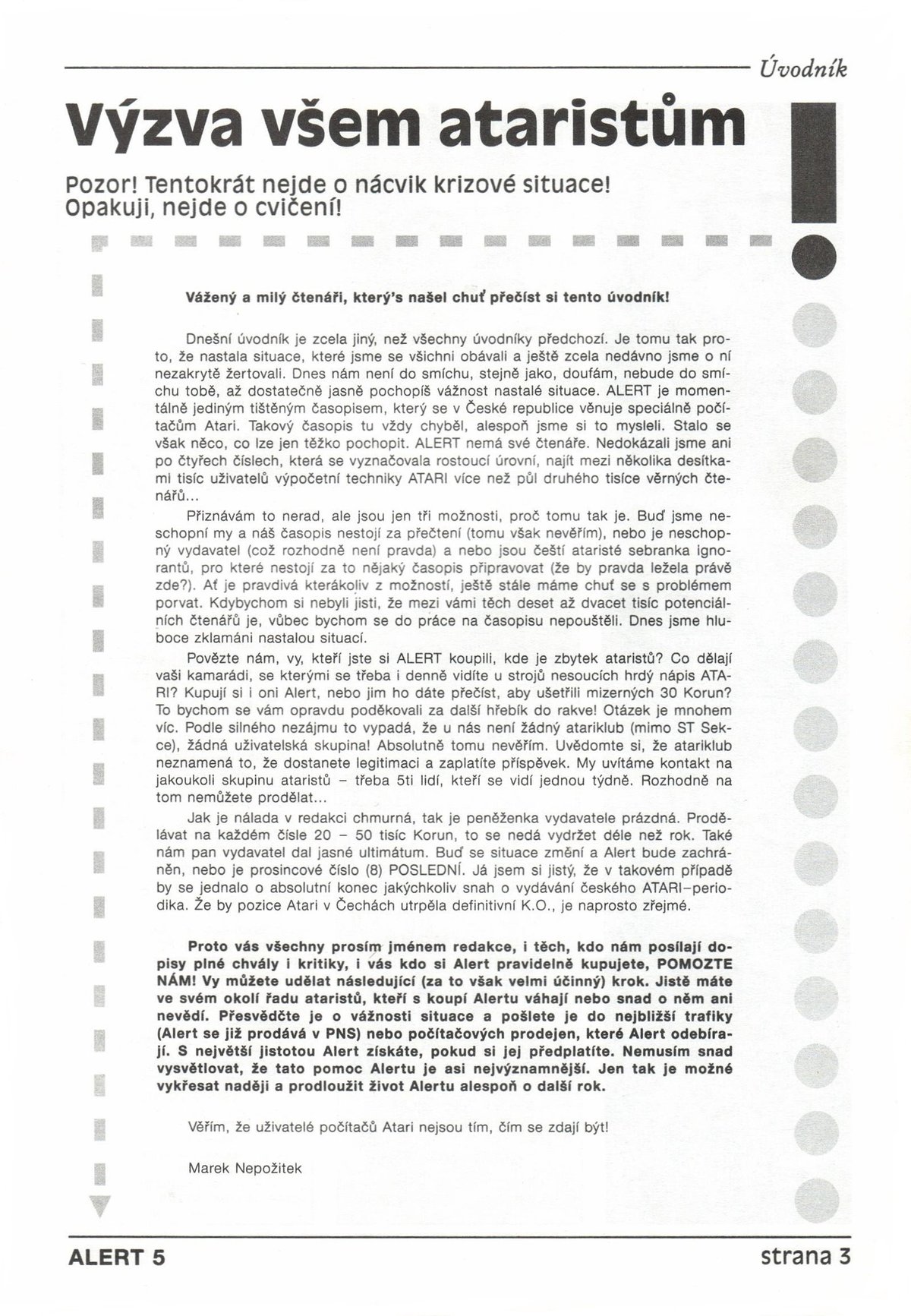 Úvodník

Výzva všem ataristům

Pozor! Tentokrát nejde o nácvik krizové situace! Opakuji, nejde o cvičení!

Vážený a milý čtenáři, který's našel chuť přečíst si tento úvodník!

Dnešní úvodník je zcela jiný, než všechny úvodníky předchozí. Je tomu tak proto, že nastala situace, které jsme se všichni obávali a ještě zcela nedávno jsme o ní nezakrytě žertovali. Dnes nám není do smíchu, stejně jako, doufám, nebude do smíchu tobě, až dostatečně jasně pochopíš vážnost nastalé situace. ALERT je momentálně jediným tištěným časopisem, který se v České republice věnuje speciálně počítačům Atari. Takový časopis tu vždy chyběl, alespoň jsme si to mysleli. Stalo se však něco, co lze jen těžko pochopit. ALERT nemá své čtenáře. Nedokázali jsme ani po čtyřech číslech, která se vyznačovala rostoucí úrovní, najít mezi několika desítkami tisíc uživatelů výpočetní techniky ATARI více než půl druhého tisíce věrných čtenářů...

Přiznávám to nerad, ale jsou jen tři možnosti, proč tomu tak je. Buď jsme neschopní my a náš časopis nestojí za přečtení (tomu však nevěřím), nebo je neschopný vydavatel (což rozhodně není pravda) a nebo jsou čeští ataristé sebranka ignorantů, pro které nestojí za to nějaký časopis připravovat (že by pravda ležela právě zde?). Ať je pravdivá kterákoliv z možností, ještě stále máme chuť se s problémem porvat. Kdybychom si nebyli jisti, že mezi vámi těch deset až dvacet tisíc potenciálních čtenářů je, vůbec bychom se do práce na časopisu nepouštěli. Dnes jsme hluboce zklamáni nastalou situací.

Povězte nám, vy, kteří jste si ALERT koupili, kde je zbytek ataristů? Co dělají vaši kamarádi, se kterými se třeba i denně vidíte u strojů nesoucích hrdý nápis ATARI? Kupují si i oni Alert, nebo jim ho dáte přečíst, aby ušetřili mizerných 30 Korun? To bychom se vám opravdu poděkovali za další hřebík do rakve! Otázek je mnohem víc. Podle silného nezájmu to vypadá, že u nás není žádný atariklub (mimo ST Sekce), žádná uživatelská skupina! Absolutně tomu nevěřím. Uvědomte si, že atariklub neznamená to, že dostanete legitimaci a zaplatíte příspěvek. My uvítáme kontakt na jakoukoli skupinu ataristů – třeba 5ti lidí, kteří se vidí jednou týdně. Rozhodně na tom nemůžete prodělat...

Jak je nálada v redakci chmurná, tak je peněženka vydavatele prázdná. Prodělávat na každém čísle 20 – 50 tisíc Korun, to se nedá vydržet déle než rok. Také nám pan vydavatel dal jasné ultimátum. Buď se situace změní a Alert bude zachráněn, nebo je prosincové číslo (8) POSLEDNÍ. Já jsem si jistý, že v takovém případě by se jednalo o absolutní konec jakýchkoliv snah o vydávání českého ATARI–periodika. Že by pozice Atari v Čechách utrpěla definitivní K.O., je naprosto zřejmé.

Proto vás všechny prosím jménem redakce, i těch, kdo nám posílají dopisy plné chvály i kritiky, i vás kdo si Alert pravidelně kupujete, POMOZTE NÁM! Vy můžete udělat následující (za to však velmi účinný) krok. Jistě máte ve svém okolí řadu ataristů, kteří s koupí Alertu váhají nebo snad o něm ani nevědí. Přesvědčte je o vážnosti situace a pošlete je do nejbližší trafiky (Alert se již prodává v PNS) nebo počítačových prodejen, které Alert odebírají. S největší jistotou Alert získáte, pokud si jej předplatíte. Nemusím snad vysvětlovat, že tato pomoc Alertu je asi nejvýznamnější. Jen tak je možné vykřesat naději a prodloužit život Alertu alespoň o další rok.

Věřím, že uživatelé počítačů Atari nejsou tím, čím se zdají být!

Marek Nepožitek

ALERT 5 strana 3